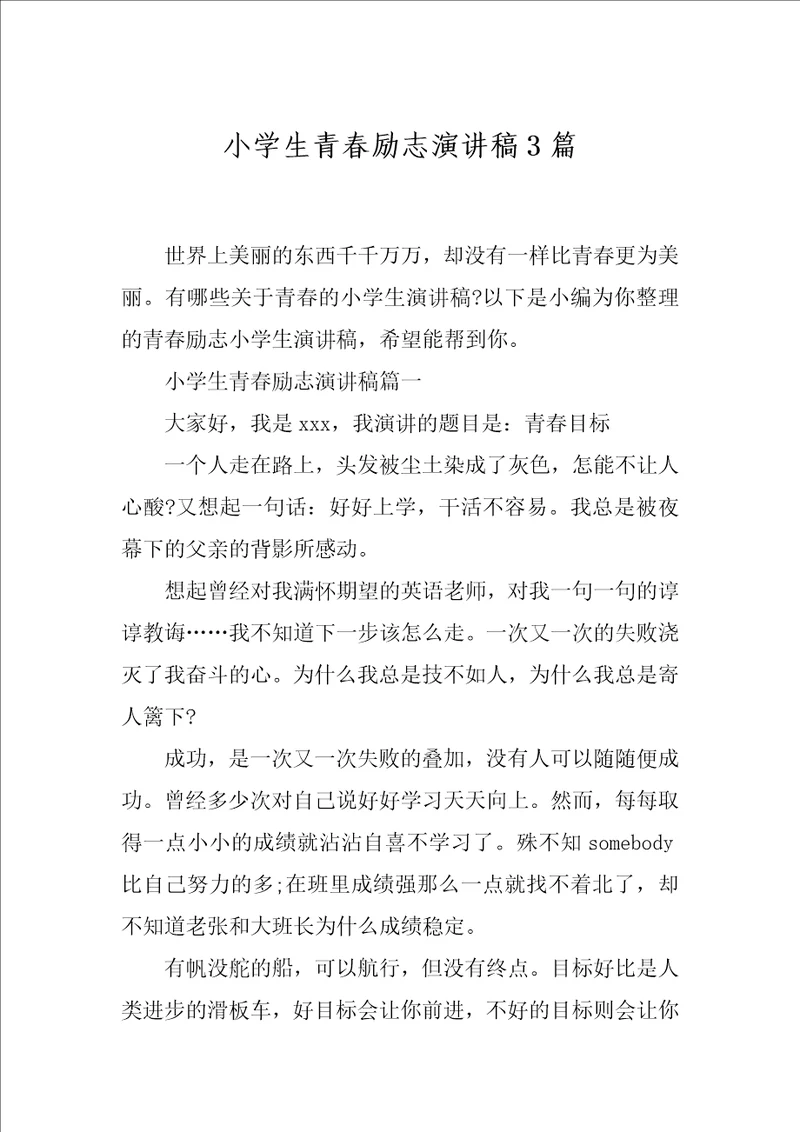 小学生青春励志演讲稿3篇

世界上美丽的东西千千万万，却没有一样比青春更为美丽。有哪些关于青春的小学生演讲稿?以下是小编为你整理的青春励志小学生演讲稿，希望能帮到你。

小学生青春励志演讲稿篇一

大家好，我是xxx，我演讲的题目是：青春目标

一个人走在路上，头发被尘土染成了灰色，怎能不让人心酸?又想起一句话：好好上学，干活不容易。我总是被夜幕下的父亲的背影所感动。

想起曾经对我满怀期望的英语老师，对我一句一句的谆谆教诲……我不知道下一步该怎么走。一次又一次的失败浇灭了我奋斗的心。为什么我总是技不如人，为什么我总是寄人篱下?

成功，是一次又一次失败的叠加，没有人可以随随便成功。曾经多少次对自己说好好学习天天向上。然而，每每取得一点小小的成绩就沾沾自喜不学习了。殊不知somebody比自己努力的多;在班里成绩强那么一点就找不着北了，却不知道老张和大班长为什么成绩稳定。

有帆没舵的船，可以航行，但没有终点。目标好比是人类进步的滑板车，好目标会让你前进，不好的目标则会让你